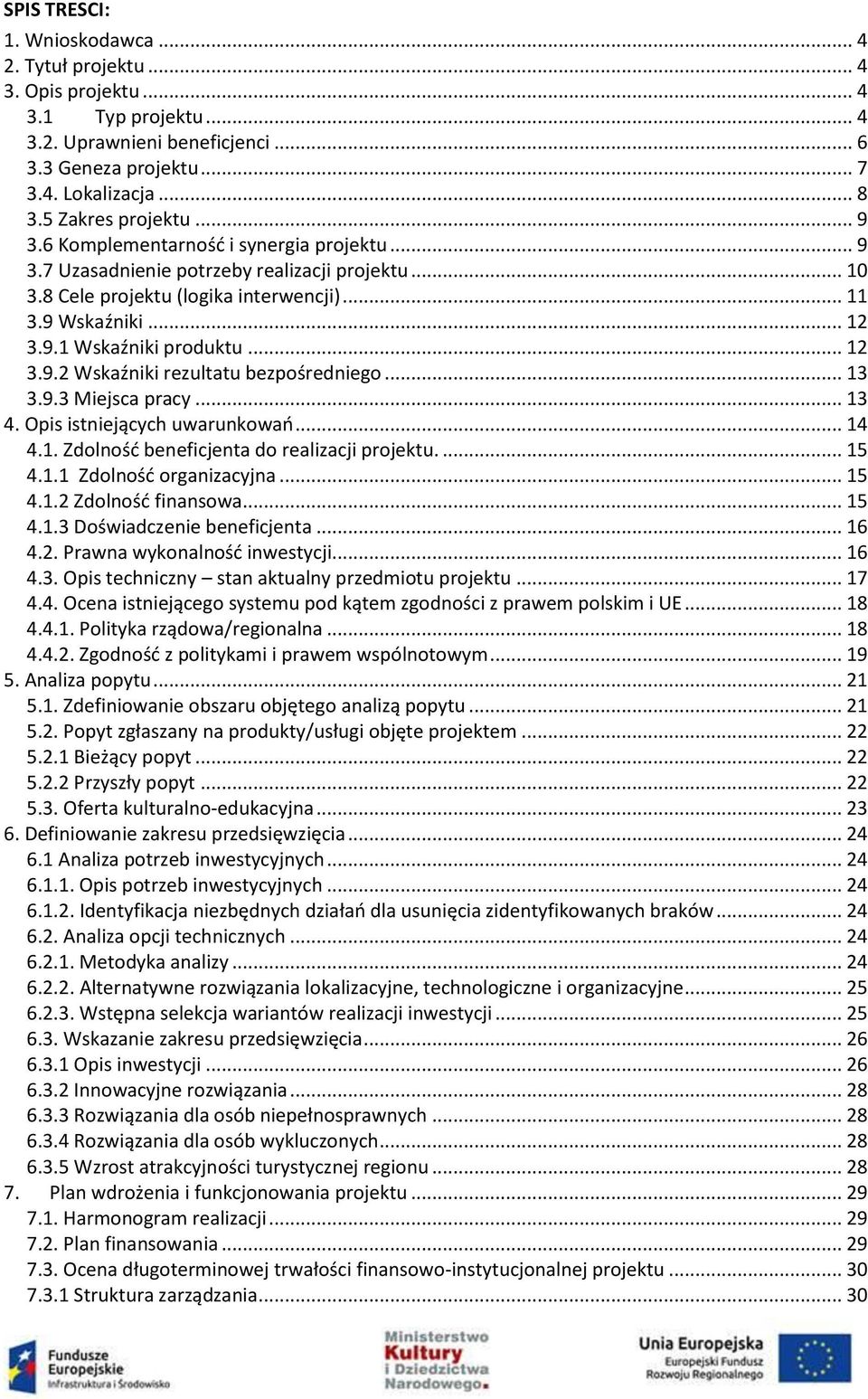 SPIS TRESCI:

1. Wnioskodawca ... 4
2. Tytuł projektu ... 4
3. Opis projektu ... 4
3.1 Typ projektu ... 4
3.2. Uprawnieni beneficjenci ... 6
3.3 Geneza projektu ... 7
3.4. Lokalizacja ... 8
3.5 Zakres projektu ... 9
3.6 Komplementarność i synergia projektu ... 9
3.7 Uzasadnienie potrzeby realizacji projektu ... 10
3.8 Cele projektu (logika interwencji) ... 11
3.9 Wskaźniki ... 12
3.9.1 Wskaźniki produktu ... 12
3.9.2 Wskaźniki rezultatu bezpośredniego ... 13
3.9.3 Miejsca pracy ... 13
4. Opis istniejących uwarunkowań ... 14
4.1. Zdolność beneficjenta do realizacji projektu. ... 15
4.1.1 Zdolność organizacyjna ... 15
4.1.2 Zdolność finansowa ... 15
4.1.3 Doświadczenie beneficjenta ... 16
4.2. Prawna wykonalność inwestycji ... 16
4.3. Opis techniczny – stan aktualny przedmiotu projektu ... 17
4.4. Ocena istniejącego systemu pod kątem zgodności z prawem polskim i UE ... 18
4.4.1. Polityka rządowa/regionalna ... 18
4.4.2. Zgodność z politykami i prawem wspólnotowym ... 19
5. Analiza popytu ... 21
5.1. Zdefiniowanie obszaru objętego analizą popytu ... 21
5.2. Popyt zgłaszany na produkty/usługi objęte projektem ... 22
5.2.1 Bieżący popyt ... 22
5.2.2 Przyszły popyt ... 22
5.3. Oferta kulturalno-edukacyjna ... 23
6. Definiowanie zakresu przedsięwzięcia ... 24
6.1 Analiza potrzeb inwestycyjnych ... 24
6.1.1. Opis potrzeb inwestycyjnych ... 24
6.1.2. Identyfikacja niezbędnych działań dla usunięcia zidentyfikowanych braków ... 24
6.2. Analiza opcji technicznych ... 24
6.2.1. Metodyka analizy ... 24
6.2.2. Alternatywne rozwiązania lokalizacyjne, technologiczne i organizacyjne ... 25
6.2.3. Wstępna selekcja wariantów realizacji inwestycji ... 25
6.3. Wskazanie zakresu przedsięwzięcia ... 26
6.3.1 Opis inwestycji ... 26
6.3.2 Innowacyjne rozwiązania ... 28
6.3.3 Rozwiązania dla osób niepełnosprawnych ... 28
6.3.4 Rozwiązania dla osób wykluczonych ... 28
6.3.5 Wzrost atrakcyjności turystycznej regionu ... 28
7. Plan wdrożenia i funkcjonowania projektu ... 29
7.1. Harmonogram realizacji ... 29
7.2. Plan finansowania ... 29
7.3. Ocena długoterminowej trwałości finansowo-instytucjonalnej projektu ... 30
7.3.1 Struktura zarządzania ... 30

Fundusze Europejskie Infrastruktura i Środowisko

Ministerstwo Kultury i Dziedzictwa Narodowego.

Unia Europejska Europejski Fundusz Rozwoju Regionalnego